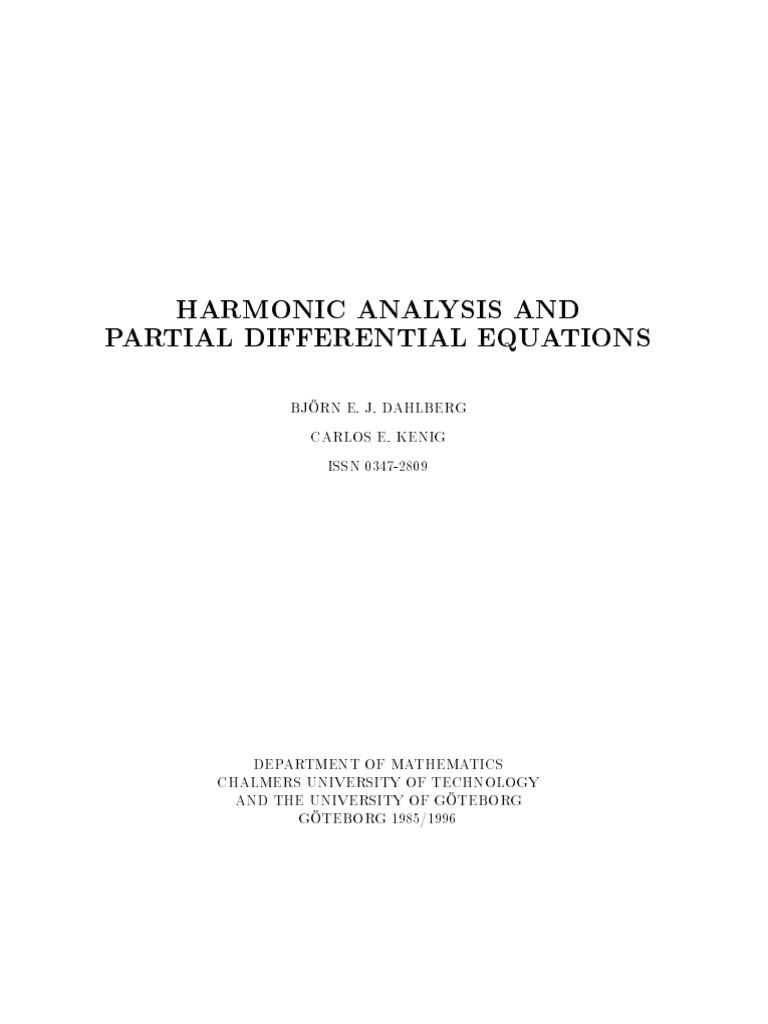 HARMONIC ANALYSIS AND
PARTIAL DIFFERENTIAL EQUATIONS

BJÖRN E. J. DAHLBERG

CARLOS E. KENIG

ISSN 0347-2809

DEPARTMENT OF MATHEMATICS
CHALMERS UNIVERSITY OF TECHNOLOGY
AND THE UNIVERSITY OF GÖTEBORG
GÖTEBORG 1985/1996